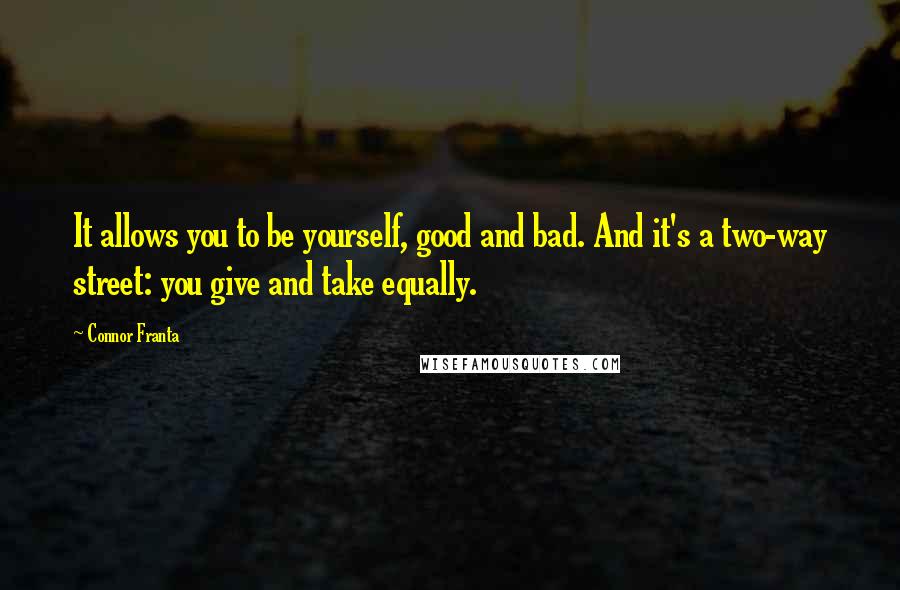 It allows you to be yourself, good and bad. And it's a two-way street: you give and take equally.

~ Connor Franta

WISEFAMOUSQUOTES.COM